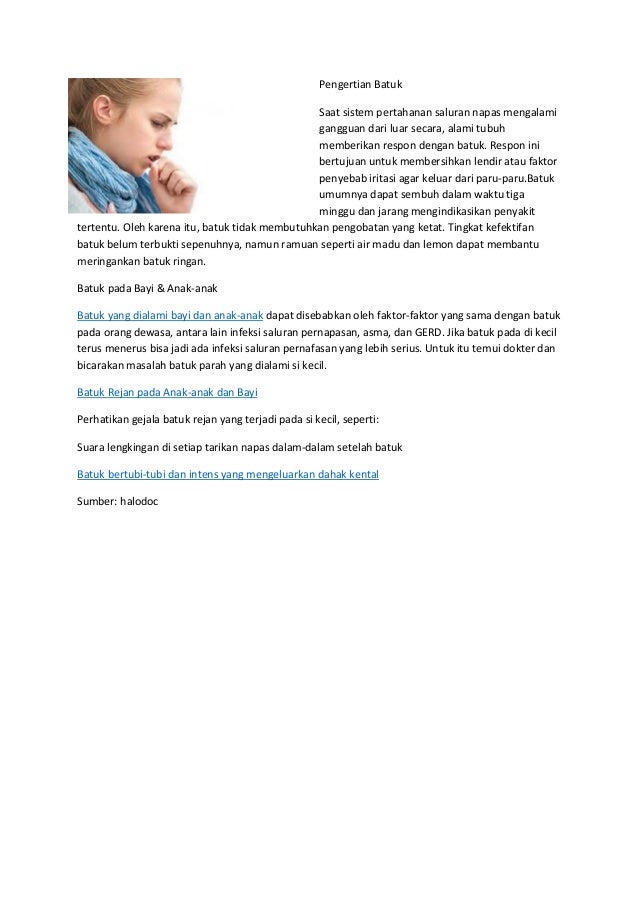 Pengertian Batuk

Saat sistem pertahanan saluran napas mengalami gangguan dari luar secara, alami tubuh memberikan respon dengan batuk. Respon ini bertujuan untuk membersihkan lendir atau faktor penyebab iritasi agar keluar dari paru-paru.Batuk umumnya dapat sembuh dalam waktu tiga minggu dan jarang mengindikasikan penyakit tertentu. Oleh karena itu, batuk tidak membutuhkan pengobatan yang ketat. Tingkat kefektifan batuk belum terbukti sepenuhnya, namun ramuan seperti air madu dan lemon dapat membantu meringankan batuk ringan.

Batuk pada Bayi & Anak-anak

Batuk yang dialami bayi dan anak-anak dapat disebabkan oleh faktor-faktor yang sama dengan batuk pada orang dewasa, antara lain infeksi saluran pernapasan, asma, dan GERD. Jika batuk pada di kecil terus menerus bisa jadi ada infeksi saluran pernafasan yang lebih serius. Untuk itu temui dokter dan bicarakan masalah batuk parah yang dialami si kecil.

Batuk Rejan pada Anak-anak dan Bayi

Perhatikan gejala batuk rejan yang terjadi pada si kecil, seperti:

Suara lengkingan di setiap tarikan napas dalam-dalam setelah batuk

Batuk bertubi-tubi dan intens yang mengeluarkan dahak kental

Sumber: halodoc